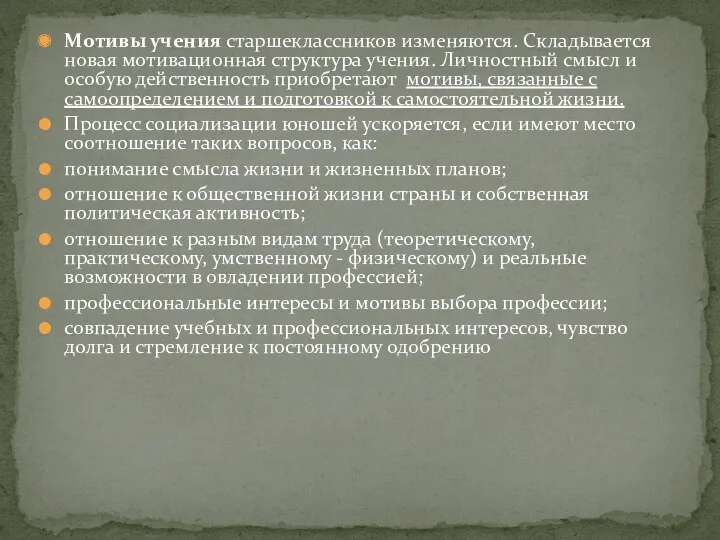 Мотивы учения старшеклассников изменяются. Складывается новая мотивационная структура учения. Личностный смысл и особую действенность приобретают мотивы, связанные с самоопределением и подготовкой к самостоятельной жизни.

Процесс социализации юношей ускоряется, если имеют место соотношение таких вопросов, как:

понимание смысла жизни и жизненных планов;

отношение к общественной жизни страны и собственная политическая активность;

отношение к разным видам труда (теоретическому, практическому, умственному - физическому) и реальные возможности в овладении профессией;

профессиональные интересы и мотивы выбора профессии;

совпадение учебных и профессиональных интересов, чувство долга и стремление к постоянному одобрению